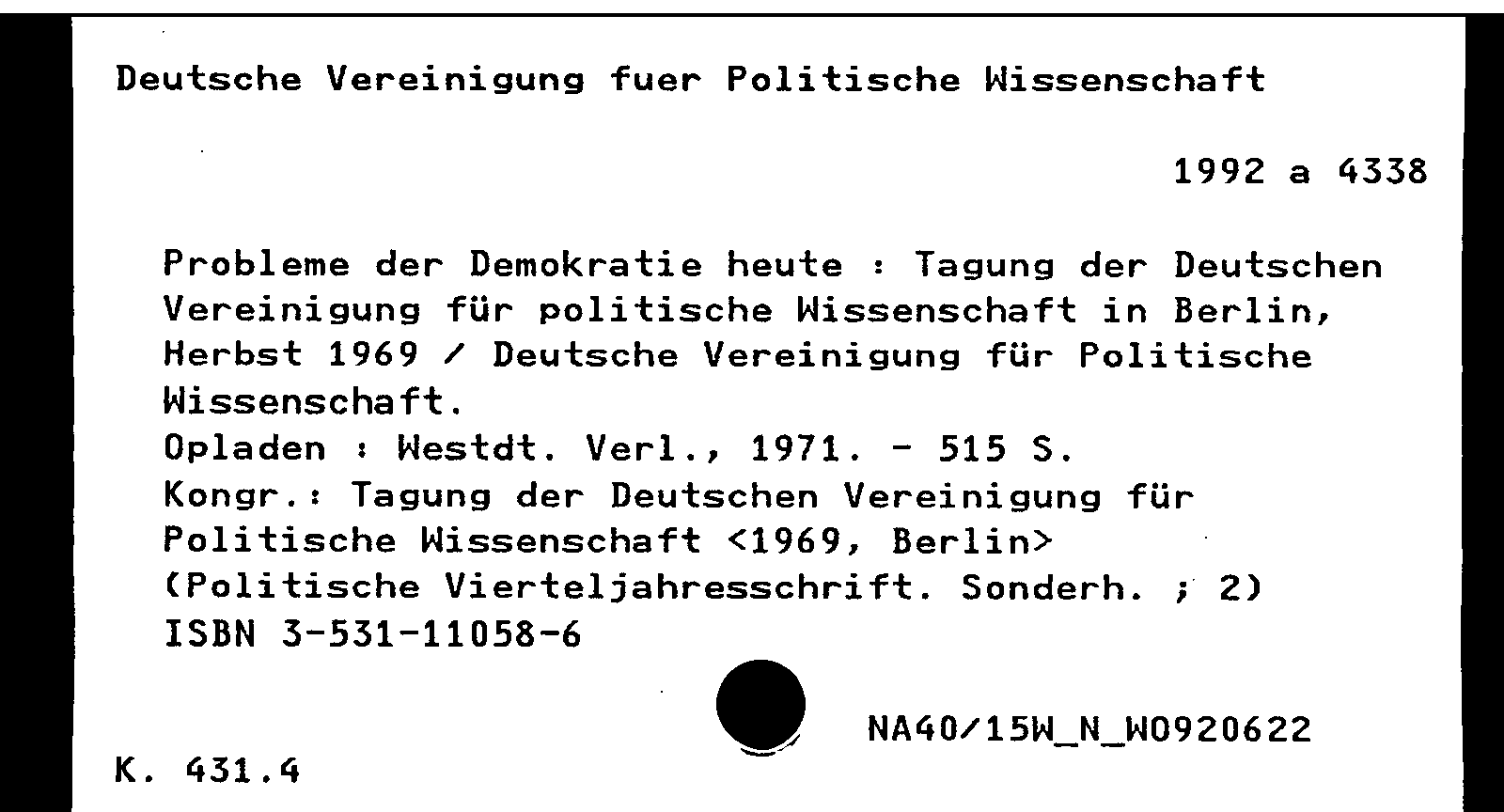 Deutsche Vereinigung fuer Politische Wissenschaft

1992 a 4338

Probleme der Demokratie heute : Tagung der Deutschen Vereinigung für politische Wissenschaft in Berlin, Herbst 1969 / Deutsche Vereinigung für Politische Wissenschaft.
Opladen : Westdt. Verl., 1971. - 515 S.
Kongr.: Tagung der Deutschen Vereinigung für Politische Wissenschaft <1969, Berlin>
(Politische Vierteljahresschrift. Sonderh. ; 2)
ISBN 3-531-11058-6

NA40/15W_N_W0920622

K. 431.4